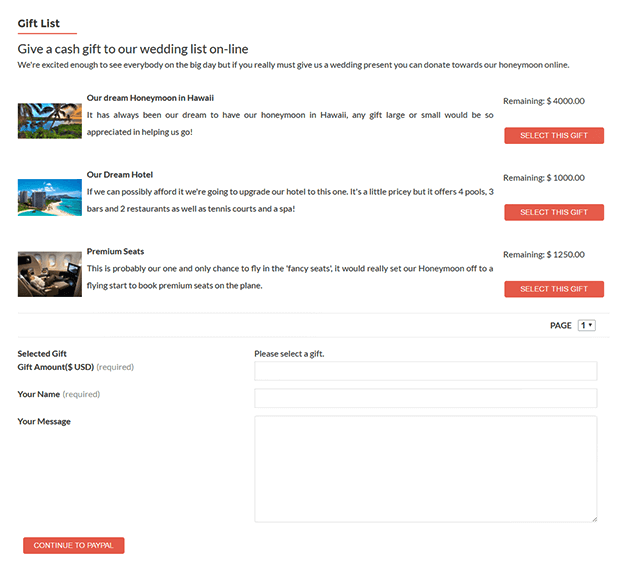 Gift List

Give a cash gift to our wedding list on-line

We're excited enough to see everybody on the big day but if you really must give us a wedding present you can donate towards our honeymoon online.

Our dream Honeymoon in Hawaii

It has always been our dream to have our honeymoon in Hawaii, any gift large or small would be so appreciated in helping us go!

Remaining: $ 4000.00

SELECT THIS GIFT

Our Dream Hotel

If we can possibly afford it we're going to upgrade our hotel to this one. It's a little pricey but it offers 4 pools, 3 bars and 2 restaurants as well as tennis courts and a spa!

Remaining: $ 1000.00

SELECT THIS GIFT

Premium Seats

This is probably our one and only chance to fly in the 'fancy seats', it would really set our Honeymoon off to a flying start to book premium seats on the plane.

Remaining: $ 1250.00

SELECT THIS GIFT

PAGE 1

Selected Gift

Please select a gift.

Gift Amount($ USD) (required)

Your Name (required)

Your Message

CONTINUE TO PAYPAL